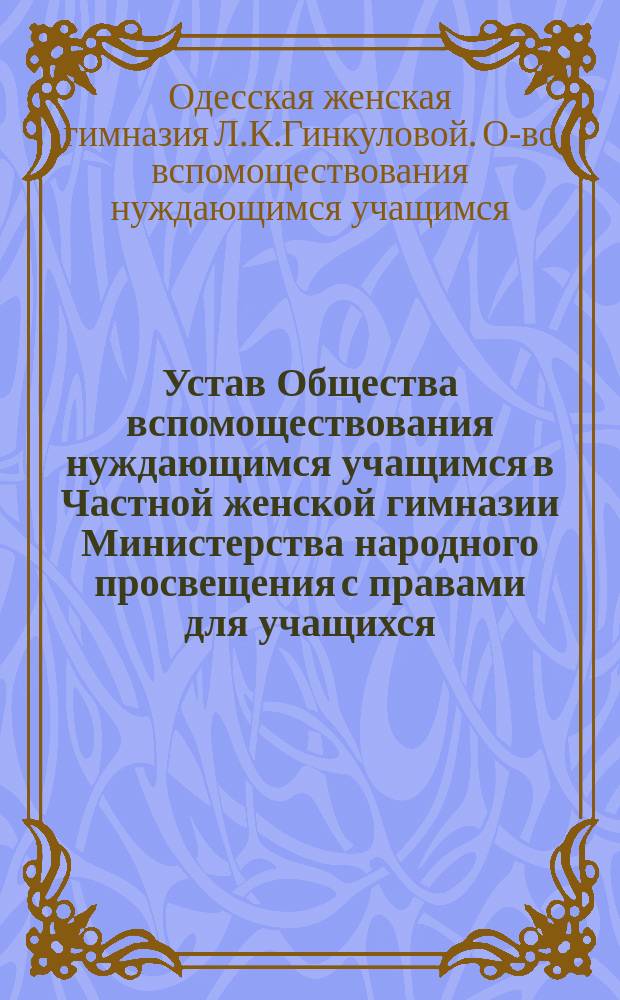 Одесская женская гимназия Л.К.Гинкуловой. О-во вспомоществования нуждающимся учащимся

Устав Общества вспомоществования нуждающимся учащимся в Частной женской гимназии Министерства народного просвещения с правами для учащихся